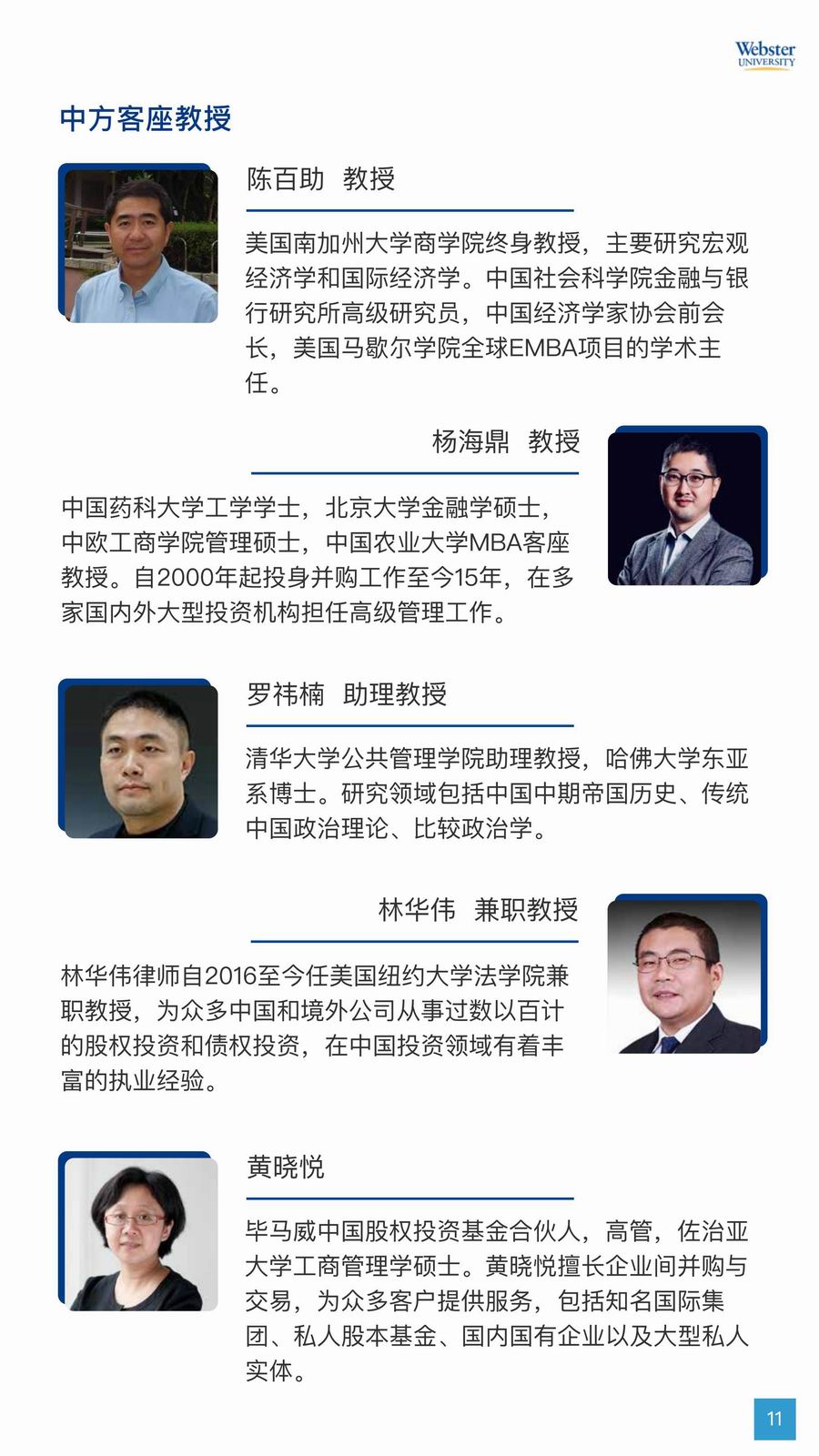 Webster
UNIVERSITY

中方客座教授

陈百助 教授

美国南加州大学商学院终身教授，主要研究宏观经济学和国际经济学。中国社会科学院金融与银行研究所高级研究员，中国经济学家协会前会长，美国马歇尔学院全球EMBA项目的学术主任。

杨海鼎 教授

中国药科大学工学学士，北京大学金融学硕士，中欧工商学院管理硕士，中国农业大学MBA客座教授。自2000年起投身并购工作至今15年，在多家国内外大型投资机构担任高级管理工作。

罗祎楠 助理教授

清华大学公共管理学院助理教授，哈佛大学东亚系博士。研究领域包括中国中期帝国历史、传统中国政治理论、比较政治学。

林华伟 兼职教授

林华伟律师自2016至今任美国纽约大学法学院兼职教授，为众多中国和境外公司从事过数以百计的股权投资和债权投资，在中国投资领域有着丰富的执业经验。

黄晓悦

毕马威中国股权投资基金合伙人，高管，佐治亚大学工商管理学硕士。黄晓悦擅长企业间并购与交易，为众多客户提供服务，包括知名国际集团、私人股本基金、国内国有企业以及大型私人实体。

11